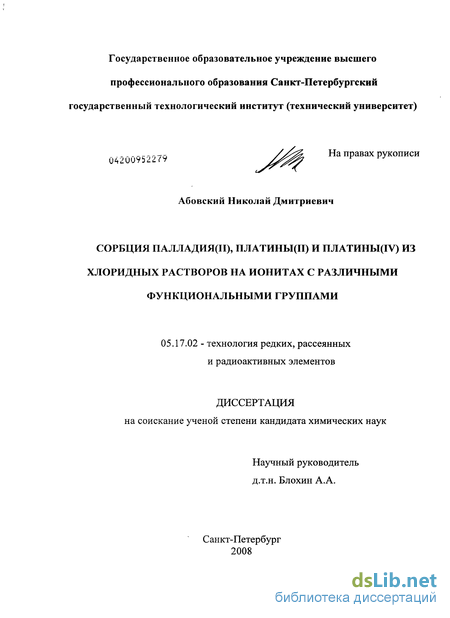 Государственное образовательное учреждение высшего профессионального образования Санкт-Петербургский государственный технологический институт (технический университет)

04200952279

На правах рукописи

Абовский Николай Дмитриевич

СОРБЦИЯ ПАЛЛАДИЯ(II), ПЛАТИНЫ(II) И ПЛАТИНЫ(IV) ИЗ ХЛОРИДНЫХ РАСТВОРОВ НА ИОНИТАХ С РАЗЛИЧНЫМИ ФУНКЦИОНАЛЬНЫМИ ГРУППАМИ

05.17.02 - технология редких, рассеянных и радиоактивных элементов

ДИССЕРТАЦИЯ
на соискание ученой степени кандидата химических наук

Научный руководитель
д.т.н. Блохин А.А.

Санкт-Петербург
2008

dsLib.net
библиотека диссертаций